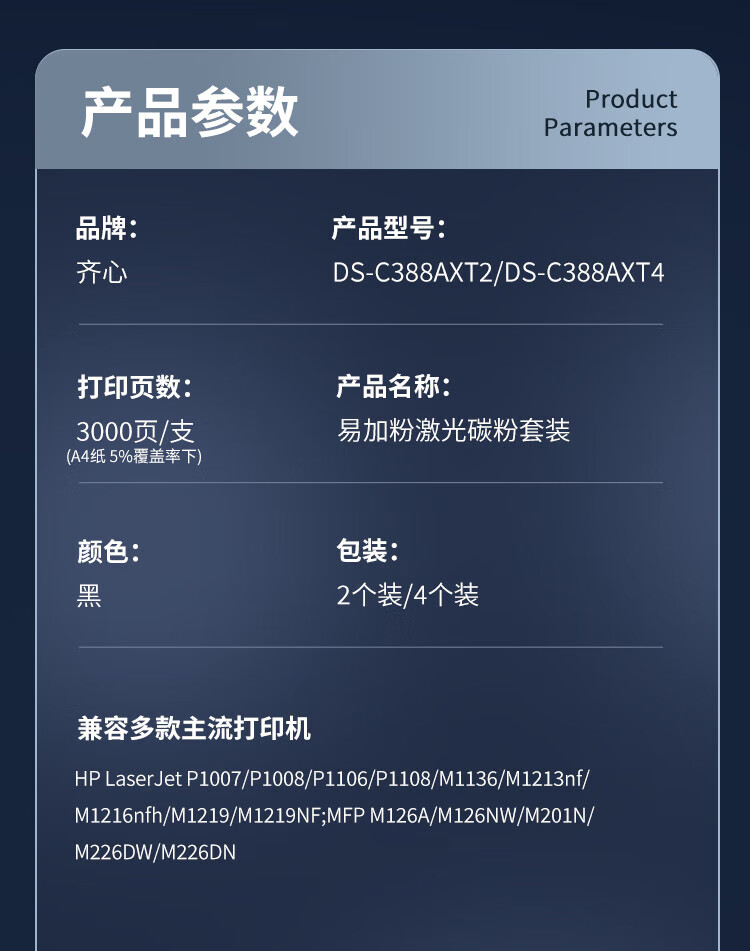 产品参数

Product
Parameters

品牌:
齐心

产品型号:
DS-C388AXT2/DS-C388AXT4

打印页数:
3000页/支
(A4纸 5%覆盖率下)

产品名称:
易加粉激光碳粉套装

颜色:
黑

包装:
2个装/4个装

兼容多款主流打印机

HP LaserJet P1007/P1008/P1106/P1108/M1136/M1213nf/M1216nfh/M1219/M1219NF;MFP M126A/M126NW/M201N/M226DW/M226DN